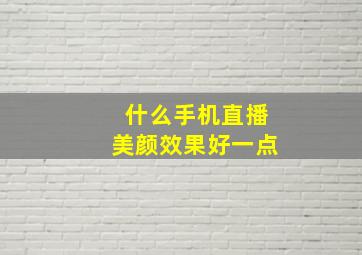 什么手机直播
美颜效果好一点